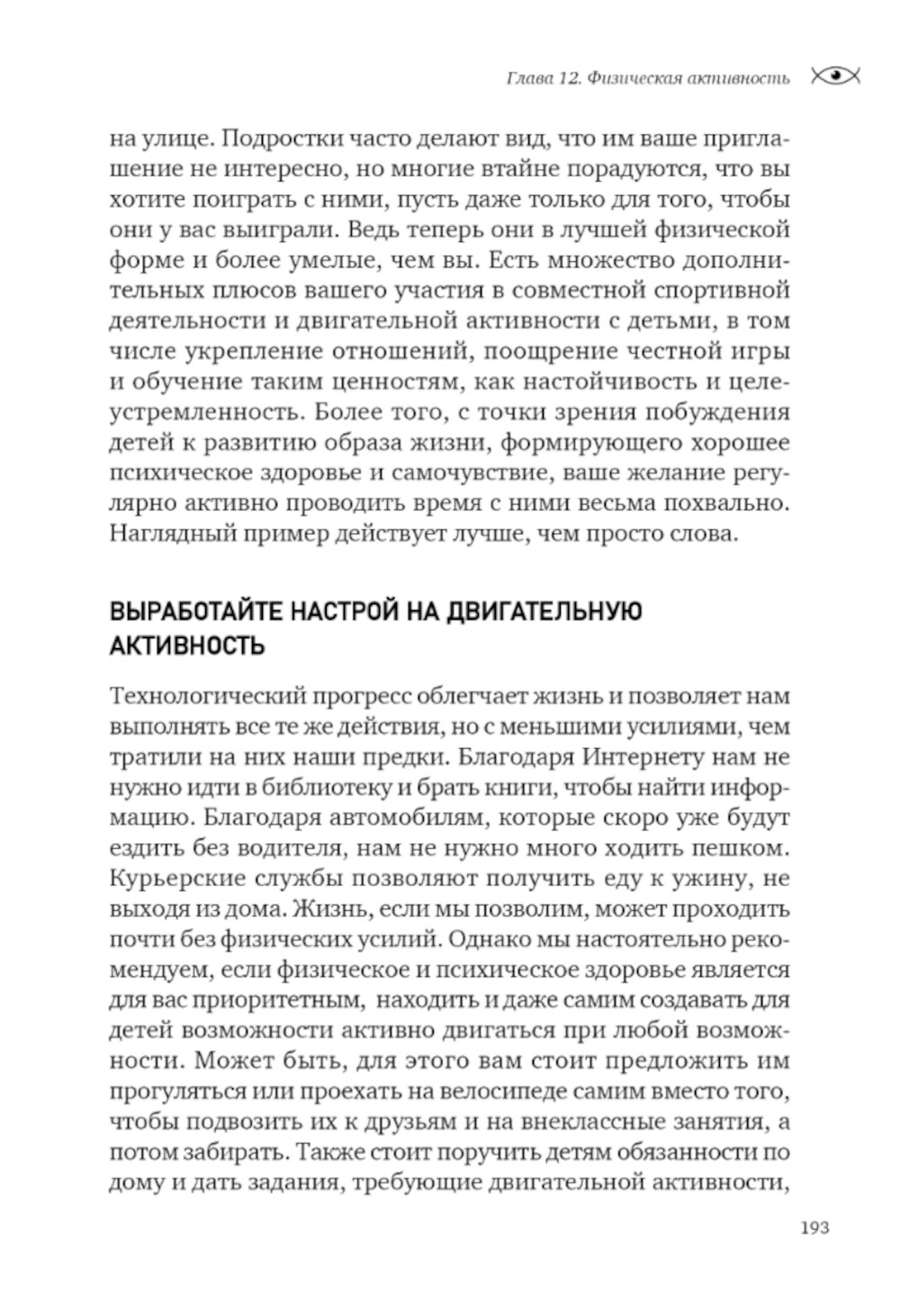 Глава 12. Физическая активность

на улице. Подростки часто делают вид, что им ваше приглашение не интересно, но многие втайне порадуются, что вы хотите поиграть с ними, пусть даже только для того, чтобы они у вас выиграли. Ведь теперь они в лучшей физической форме и более умелые, чем вы. Есть множество дополнительных плюсов вашего участия в совместной спортивной деятельности и двигательной активности с детьми, в том числе укрепление отношений, поощрение честной игры и обучение таким ценностям, как настойчивость и целеустремленность. Более того, с точки зрения побуждения детей к развитию образа жизни, формирующего хорошее психическое здоровье и самочувствие, ваше желание регулярно активно проводить время с ними весьма похвально. Наглядный пример действует лучше, чем просто слова.

ВЫРАБОТАЙТЕ НАСТРОЙ НА ДВИГАТЕЛЬНУЮ АКТИВНОСТЬ

Технологический прогресс облегчает жизнь и позволяет нам выполнять все те же действия, но с меньшими усилиями, чем тратили на них наши предки. Благодаря Интернету нам не нужно идти в библиотеку и брать книги, чтобы найти информацию. Благодаря автомобилям, которые скоро уже будут ездить без водителя, нам не нужно много ходить пешком. Курьерские службы позволяют получить еду к ужину, не выходя из дома. Жизнь, если мы позволим, может проходить почти без физических усилий. Однако мы настоятельно рекомендуем, если физическое и психическое здоровье является для вас приоритетным, находить и даже самим создавать для детей возможности активно двигаться при любой возможности. Может быть, для этого вам стоит предложить им прогуляться или проехать на велосипеде самим вместо того, чтобы подвозить их к друзьям и на внеклассные занятия, а потом забирать. Также стоит поручить детям обязанности по дому и дать задания, требующие двигательной активности,

193